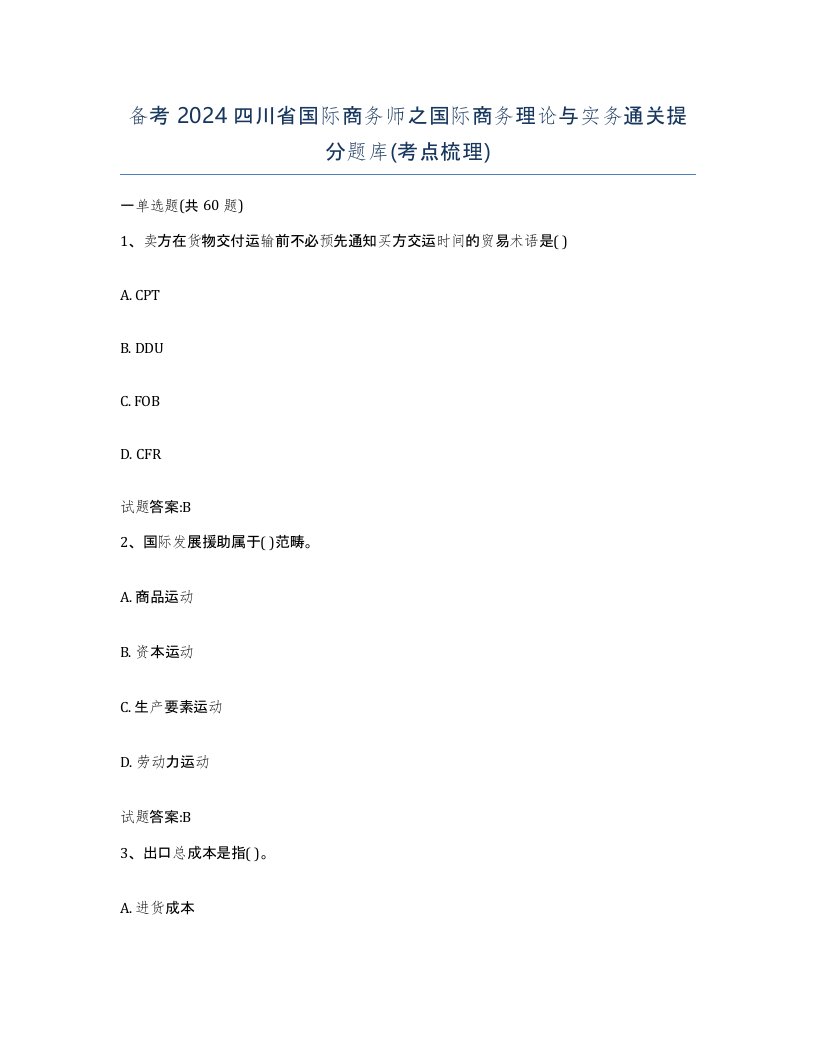 备考 2024 四川省国际商务师之国际商务理论与实务通关提分题库(考点梳理)

一单选题(共 60 题)

1、卖方在货物交付运输前不必预先通知买方交运时间的贸易术语是( )

A. CPT

B. DDU

C. FOB

D. CFR

试题答案:B

2、国际发展援助属于( )范畴。

A. 商品运动

B. 资本运动

C. 生产要素运动

D. 劳动力运动

试题答案:B

3、出口总成本是指( )。

A. 进货成本